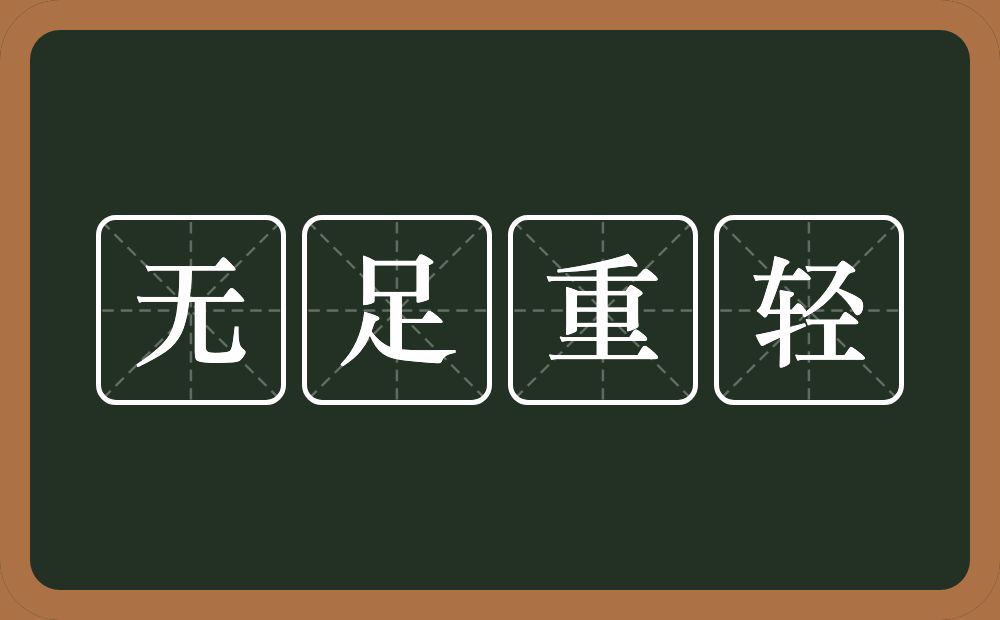 无足重轻